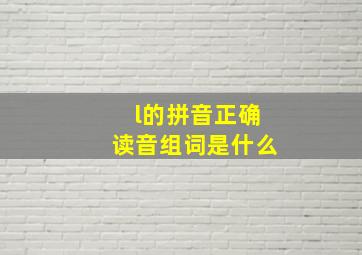 l的拼音正确
读音组词是什么